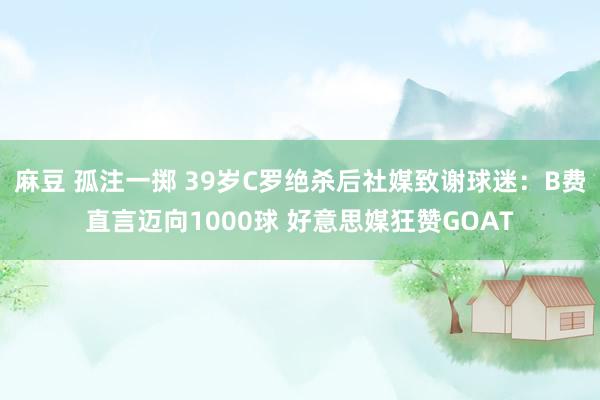 麻豆 孤注一掷 39岁C罗绝杀后社媒致谢球迷：B费直言迈向1000球 好意思媒狂赞GOAT